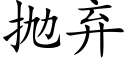 抛弃